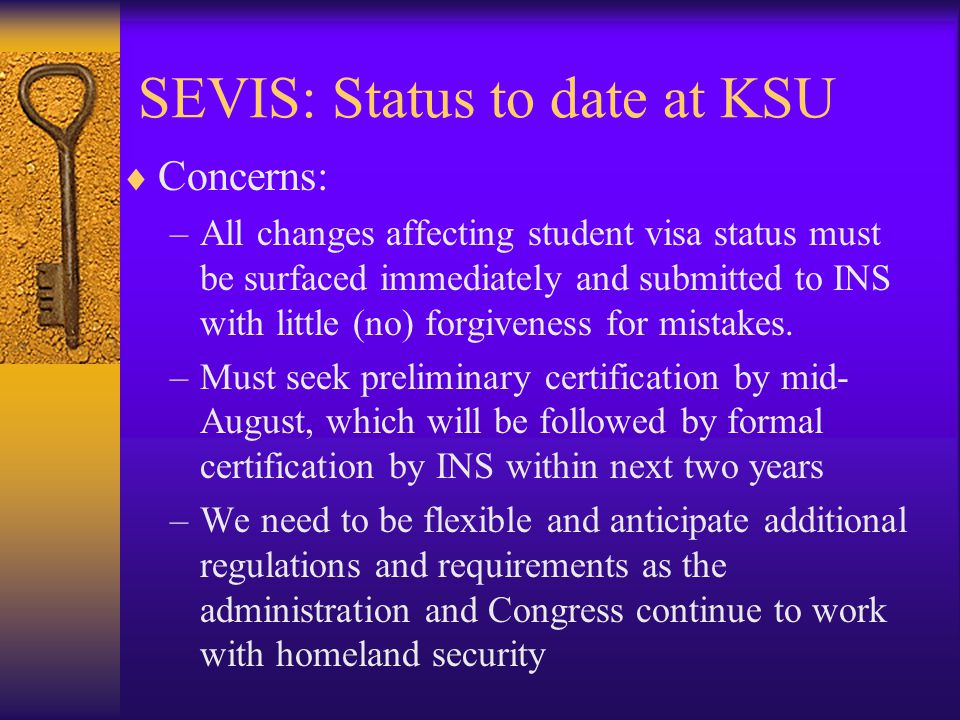 SEVIS: Status to date at KSU

♦ Concerns:

– All changes affecting student visa status must be surfaced immediately and submitted to INS with little (no) forgiveness for mistakes.

– Must seek preliminary certification by mid-August, which will be followed by formal certification by INS within next two years

– We need to be flexible and anticipate additional regulations and requirements as the administration and Congress continue to work with homeland security